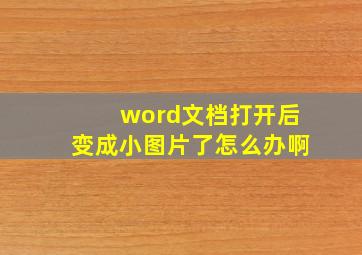 word文档打开后
变成小图片了怎么办啊